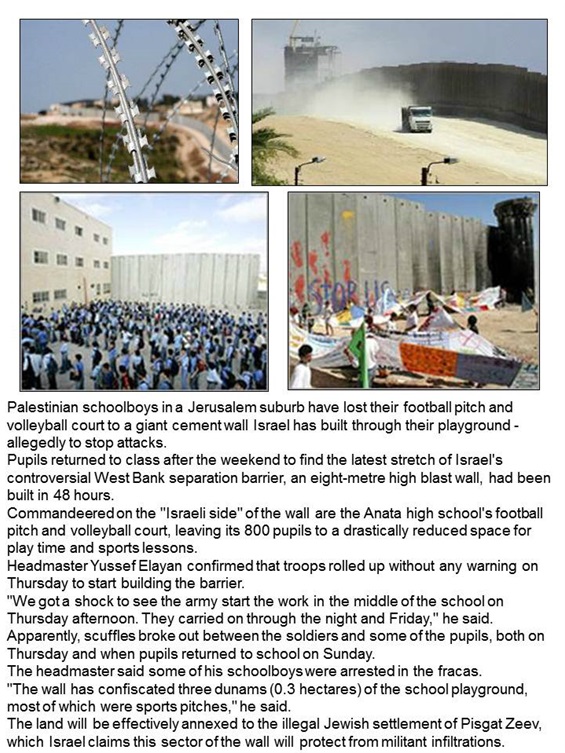 STOP US

Palestinian schoolboys in a Jerusalem suburb have lost their football pitch and volleyball court to a giant cement wall Israel has built through their playground - allegedly to stop attacks.
Pupils returned to class after the weekend to find the latest stretch of Israel's controversial West Bank separation barrier, an eight-metre high blast wall, had been built in 48 hours.
Commandeered on the "Israeli side" of the wall are the Anata high school's football pitch and volleyball court, leaving its 800 pupils to a drastically reduced space for play time and sports lessons.
Headmaster Yussef Elayan confirmed that troops rolled up without any warning on Thursday to start building the barrier.
"We got a shock to see the army start the work in the middle of the school on Thursday afternoon. They carried on through the night and Friday," he said.
Apparently, scuffles broke out between the soldiers and some of the pupils, both on Thursday and when pupils returned to school on Sunday.
The headmaster said some of his schoolboys were arrested in the fracas.
"The wall has confiscated three dunams (0.3 hectares) of the school playground, most of which were sports pitches," he said.
The land will be effectively annexed to the illegal Jewish settlement of Pisgat Zeev, which Israel claims this sector of the wall will protect from militant infiltrations.